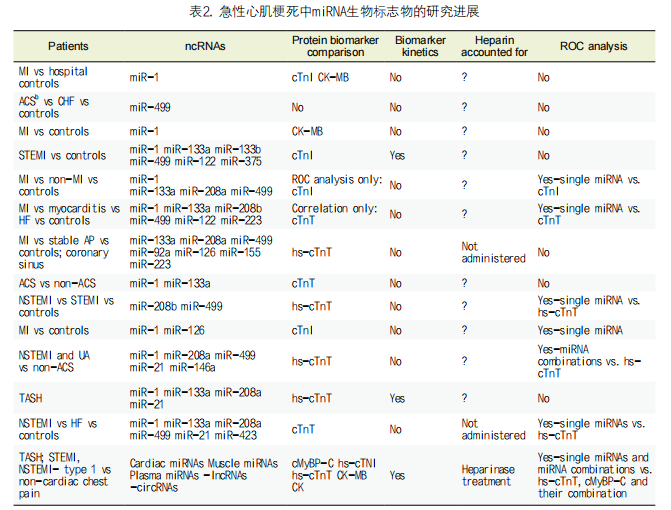 表2. 急性心肌梗死中miRNA生物标志物的研究进展

| Patients | ncRNAs | Protein biomarker comparison | Biomarker kinetics | Heparin accounted for | ROC analysis |
|---|---|---|---|---|---|
| MI vs hospital controls | miR-1 | cTnI CK-MB | No | ? | No |
| ACS$^b$ vs CHF vs controls | miR-499 | No | No | ? | No |
| MI vs controls | miR-1 | CK-MB | No | ? | No |
| STEMI vs controls | miR-1 miR-133a miR-133b miR-499 miR-122 miR-375 | cTnI | Yes | ? | No |
| MI vs non-MI vs controls | miR-1 miR-133a miR-208a miR-499 | ROC analysis only: cTnI | No | ? | Yes-single miRNA vs. cTnI |
| MI vs myocarditis vs HF vs controls | miR-1 miR-133a miR-208b miR-499 miR-122 miR-223 | Correlation only: cTnT | No | ? | Yes-single miRNA vs. cTnT |
| MI vs stable AP vs controls; coronary sinus | miR-133a miR-208a miR-499 miR-92a miR-126 miR-155 miR-223 | hs-cTnT | No | Not administered | No |
| ACS vs non-ACS | miR-1 miR-133a | cTnT | No | ? | No |
| NSTEMI vs STEMI vs controls | miR-208b miR-499 | hs-cTnT | No | ? | Yes-single miRNA vs. hs-cTnT |
| MI vs controls | miR-1 miR-126 | cTnI | No | ? | Yes-single miRNA |
| NSTEMI and UA vs non-ACS | miR-1 miR-208a miR-499 miR-21 miR-146a | hs-cTnT | No | ? | Yes-miRNA combinations vs. hs-cTnT |
| TASH | miR-1 miR-133a miR-208a miR-21 | hs-cTnT | Yes | ? | No |
| NSTEMI vs HF vs controls | miR-1 miR-133a miR-208a miR-499 miR-21 miR-423 | cTnT | No | Not administered | Yes-single miRNAs vs. hs-cTnT |
| TASH; STEMI, NSTEMI- type 1 vs non-cardiac chest pain | Cardiac miRNAs Muscle miRNAs Plasma miRNAs -lncRNAs -circRNAs | cMyBP-C hs-cTNI hs-cTnT CK-MB CK | Yes | Heparinase treatment | Yes-single miRNAs and miRNA combinations vs. hs-cTnT, cMyBP-C and their combination |